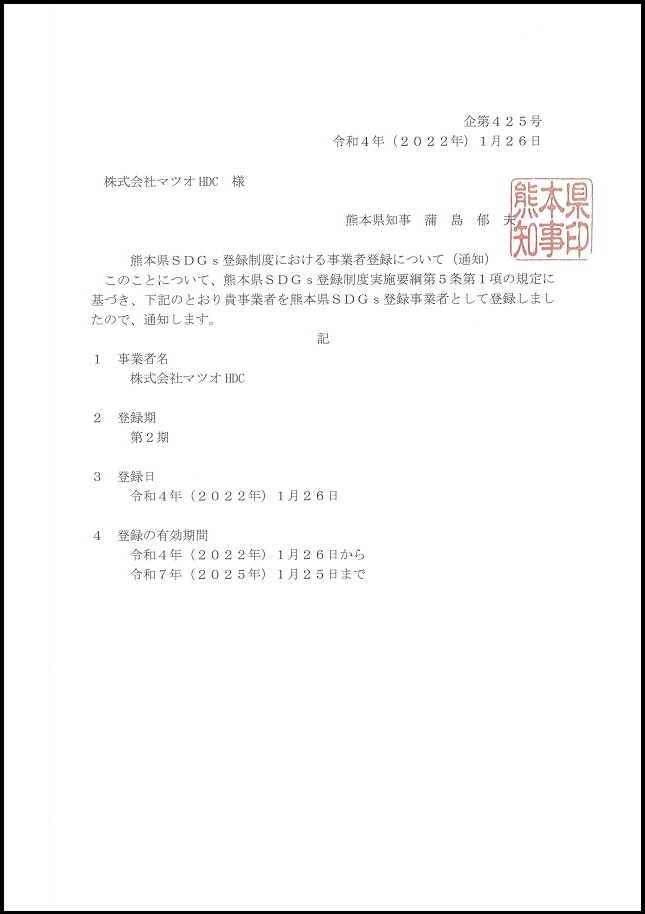 企第４２５号
令和４年（２０２２年）１月２６日

株式会社マツオHDC　様

熊本県知事　蒲　島　郁　夫

熊本県知事印

熊本県ＳＤＧｓ登録制度における事業者登録について（通知）

このことについて、熊本県ＳＤＧｓ登録制度実施要綱第５条第１項の規定に基づき、下記のとおり貴事業者を熊本県ＳＤＧｓ登録事業者として登録しましたので、通知します。

記

１　事業者名
株式会社マツオHDC

２　登録期
第２期

３　登録日
令和４年（２０２２年）１月２６日

４　登録の有効期間
令和４年（２０２２年）１月２６日から
令和７年（２０２５年）１月２５日まで